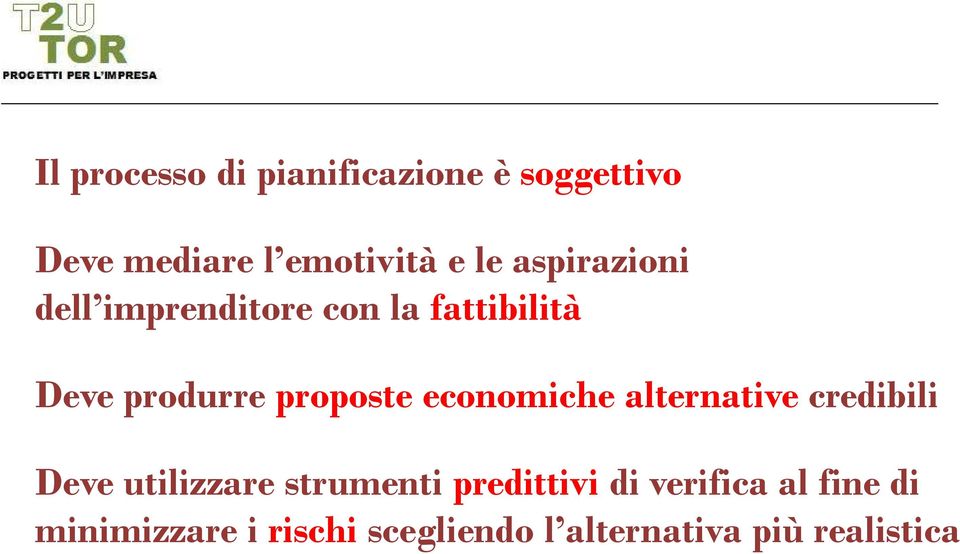 T2U
TOR
PROGETTI PER L'IMPRESA

Il processo di pianificazione è soggettivo

Deve mediare l'emotività e le aspirazioni dell'imprenditore con la fattibilità

Deve produrre proposte economiche alternative credibili

Deve utilizzare strumenti predittivi di verifica al fine di minimizzare i rischi scegliendo l'alternativa più realistica